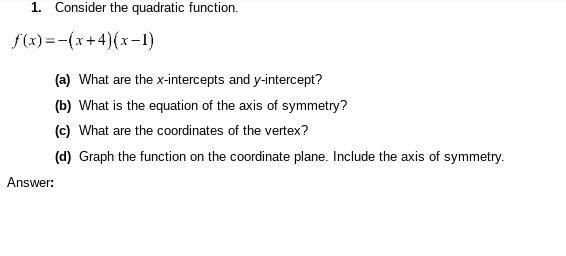 1. Consider the quadratic function.

$f(x)=-(x+4)(x-1)$

(a) What are the $x$-intercepts and $y$-intercept?

(b) What is the equation of the axis of symmetry?

(c) What are the coordinates of the vertex?

(d) Graph the function on the coordinate plane. Include the axis of symmetry.

Answer: